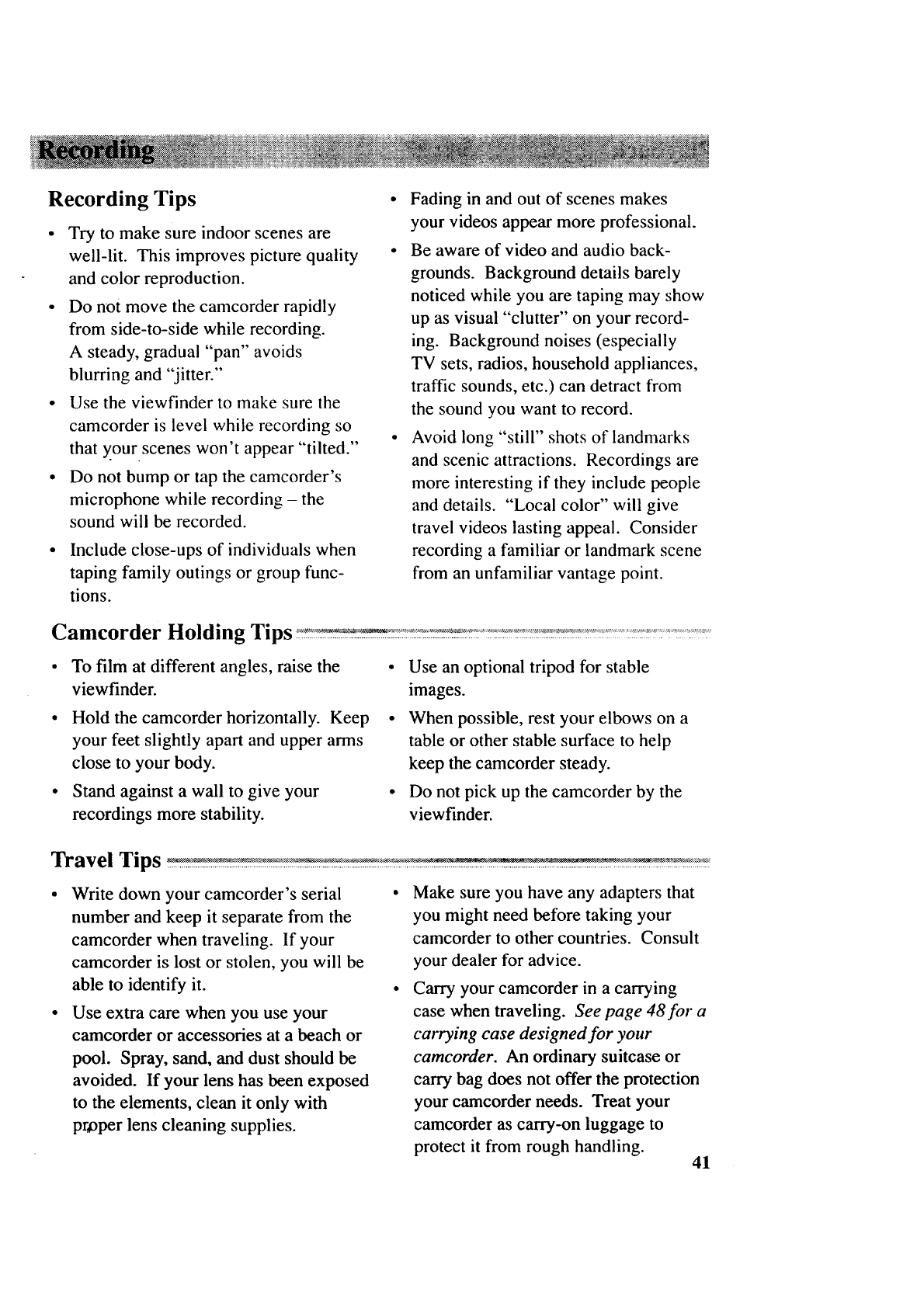 Recording

Recording Tips

• Try to make sure indoor scenes are well-lit. This improves picture quality and color reproduction.

• Do not move the camcorder rapidly from side-to-side while recording. A steady, gradual "pan" avoids blurring and "jitter."

• Use the viewfinder to make sure the camcorder is level while recording so that your scenes won't appear "tilted."

• Do not bump or tap the camcorder's microphone while recording – the sound will be recorded.

• Include close-ups of individuals when taping family outings or group functions.

• Fading in and out of scenes makes your videos appear more professional.

• Be aware of video and audio backgrounds. Background details barely noticed while you are taping may show up as visual "clutter" on your recording. Background noises (especially TV sets, radios, household appliances, traffic sounds, etc.) can detract from the sound you want to record.

• Avoid long "still" shots of landmarks and scenic attractions. Recordings are more interesting if they include people and details. "Local color" will give travel videos lasting appeal. Consider recording a familiar or landmark scene from an unfamiliar vantage point.

Camcorder Holding Tips

• To film at different angles, raise the viewfinder.

• Hold the camcorder horizontally. Keep your feet slightly apart and upper arms close to your body.

• Stand against a wall to give your recordings more stability.

• Use an optional tripod for stable images.

• When possible, rest your elbows on a table or other stable surface to help keep the camcorder steady.

• Do not pick up the camcorder by the viewfinder.

Travel Tips

• Write down your camcorder's serial number and keep it separate from the camcorder when traveling. If your camcorder is lost or stolen, you will be able to identify it.

• Use extra care when you use your camcorder or accessories at a beach or pool. Spray, sand, and dust should be avoided. If your lens has been exposed to the elements, clean it only with proper lens cleaning supplies.

• Make sure you have any adapters that you might need before taking your camcorder to other countries. Consult your dealer for advice.

• Carry your camcorder in a carrying case when traveling. See page 48 for a carrying case designed for your camcorder. An ordinary suitcase or carry bag does not offer the protection your camcorder needs. Treat your camcorder as carry-on luggage to protect it from rough handling.

41